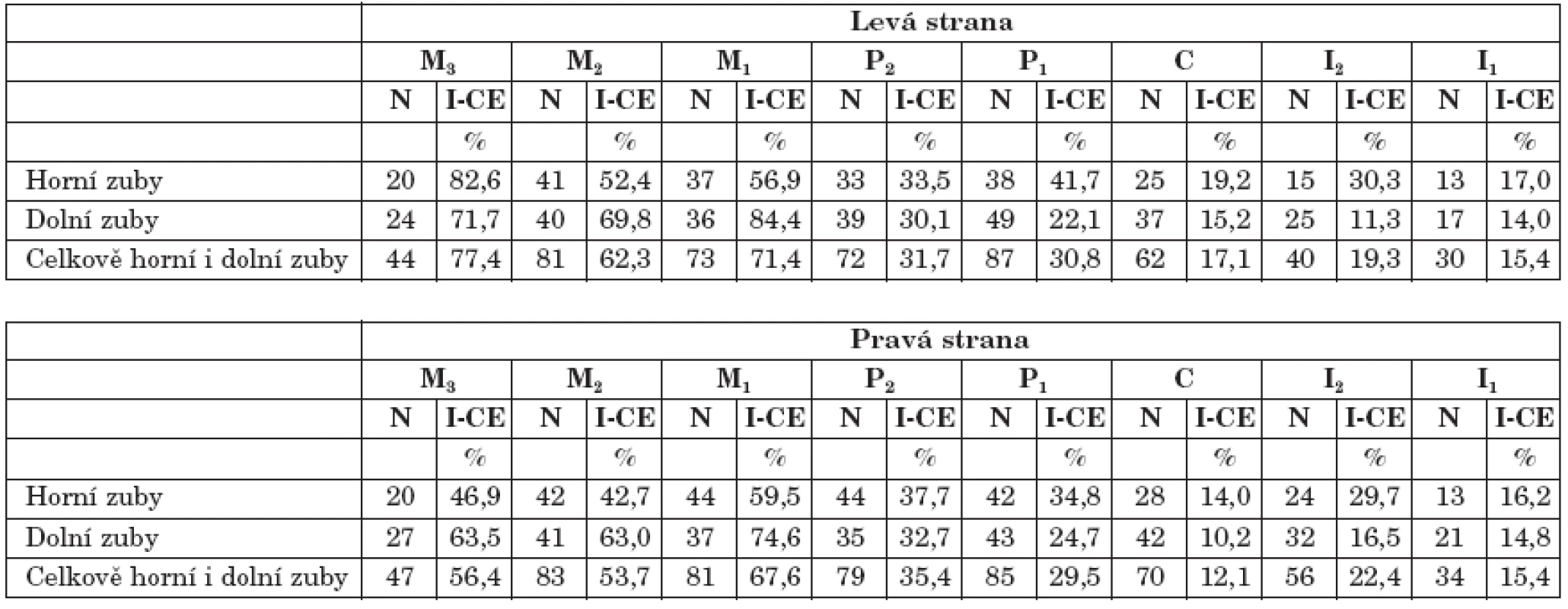 | | Levá strana | | | | | | | | | | | | | | | |
|---|---|---|---|---|---|---|---|---|---|---|---|---|---|---|---|---|
| | $M_3$ | | $M_2$ | | $M_1$ | | $P_2$ | | $P_1$ | | C | | $I_2$ | | $I_1$ | |
| | N | I-CE | N | I-CE | N | I-CE | N | I-CE | N | I-CE | N | I-CE | N | I-CE | N | I-CE |
| | | % | | % | | % | | % | | % | | % | | % | | % |
| Horní zuby | 20 | 82,6 | 41 | 52,4 | 37 | 56,9 | 33 | 33,5 | 38 | 41,7 | 25 | 19,2 | 15 | 30,3 | 13 | 17,0 |
| Dolní zuby | 24 | 71,7 | 40 | 69,8 | 36 | 84,4 | 39 | 30,1 | 49 | 22,1 | 37 | 15,2 | 25 | 11,3 | 17 | 14,0 |
| Celkově horní i dolní zuby | 44 | 77,4 | 81 | 62,3 | 73 | 71,4 | 72 | 31,7 | 87 | 30,8 | 62 | 17,1 | 40 | 19,3 | 30 | 15,4 |

| | Pravá strana | | | | | | | | | | | | | | | |
|---|---|---|---|---|---|---|---|---|---|---|---|---|---|---|---|---|
| | $M_3$ | | $M_2$ | | $M_1$ | | $P_2$ | | $P_1$ | | C | | $I_2$ | | $I_1$ | |
| | N | I-CE | N | I-CE | N | I-CE | N | I-CE | N | I-CE | N | I-CE | N | I-CE | N | I-CE |
| | | % | | % | | % | | % | | % | | % | | % | | % |
| Horní zuby | 20 | 46,9 | 42 | 42,7 | 44 | 59,5 | 44 | 37,7 | 42 | 34,8 | 28 | 14,0 | 24 | 29,7 | 13 | 16,2 |
| Dolní zuby | 27 | 63,5 | 41 | 63,0 | 37 | 74,6 | 35 | 32,7 | 43 | 24,7 | 42 | 10,2 | 32 | 16,5 | 21 | 14,8 |
| Celkově horní i dolní zuby | 47 | 56,4 | 83 | 53,7 | 81 | 67,6 | 79 | 35,4 | 85 | 29,5 | 70 | 12,1 | 56 | 22,4 | 34 | 15,4 |